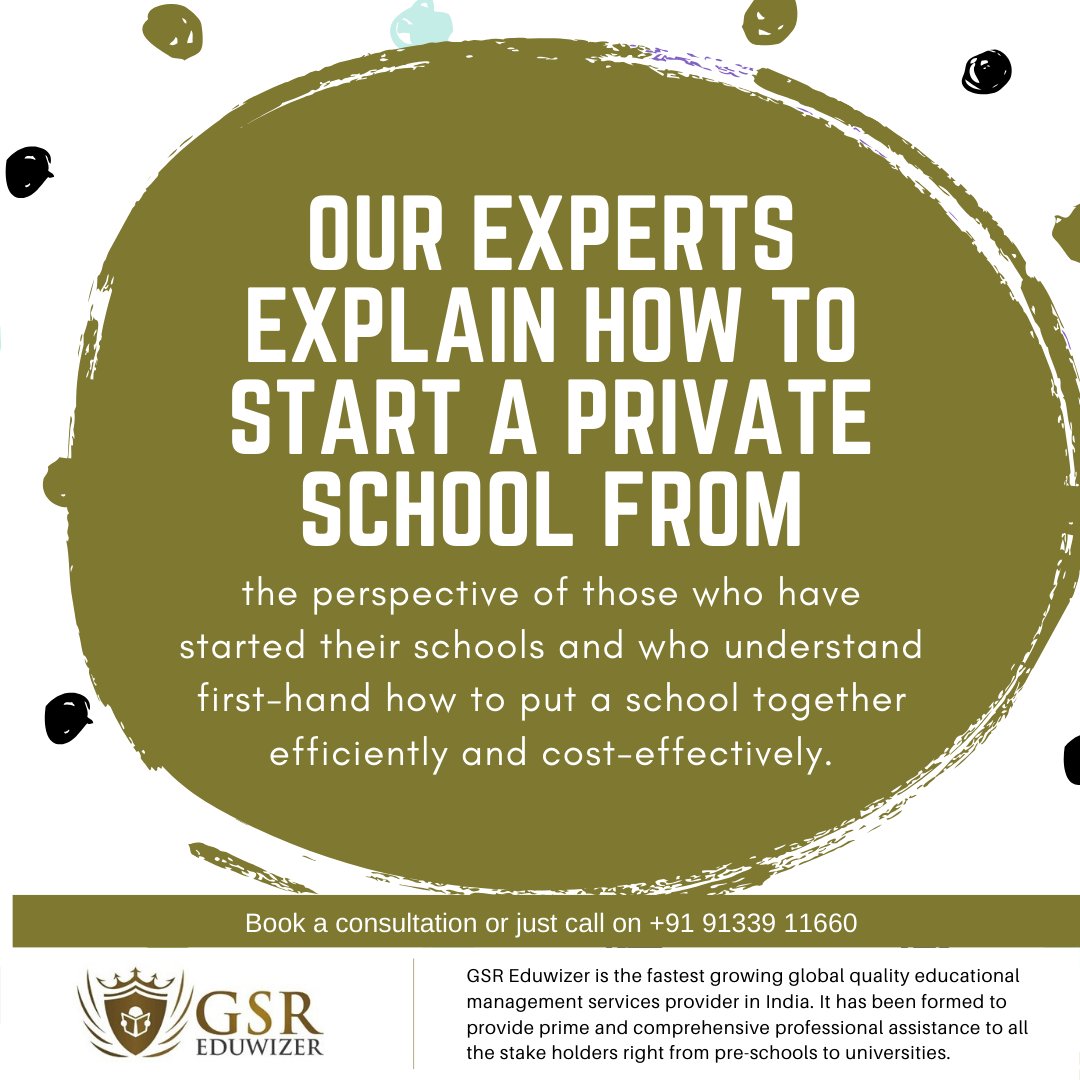 OUR EXPERTS EXPLAIN HOW TO START A PRIVATE SCHOOL FROM

the perspective of those who have started their schools and who understand first-hand how to put a school together efficiently and cost-effectively.

Book a consultation or just call on +91 91339 11660

GSR EDUWIZER

GSR Eduwizer is the fastest growing global quality educational management services provider in India. It has been formed to provide prime and comprehensive professional assistance to all the stake holders right from pre-schools to universities.